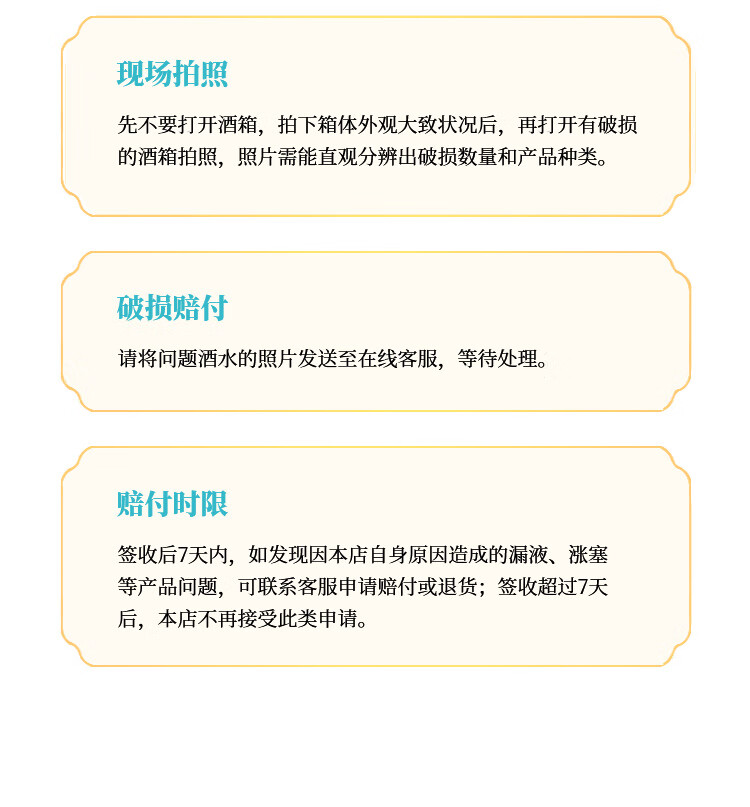 现场拍照

先不要打开酒箱，拍下箱体外观大致状况后，再打开有破损的酒箱拍照，照片需能直观分辨出破损数量和产品种类。

破损赔付

请将问题酒水的照片发送至在线客服，等待处理。

赔付时限

签收后7天内，如发现因本店自身原因造成的漏液、涨塞等产品问题，可联系客服申请赔付或退货；签收超过7天后，本店不再接受此类申请。